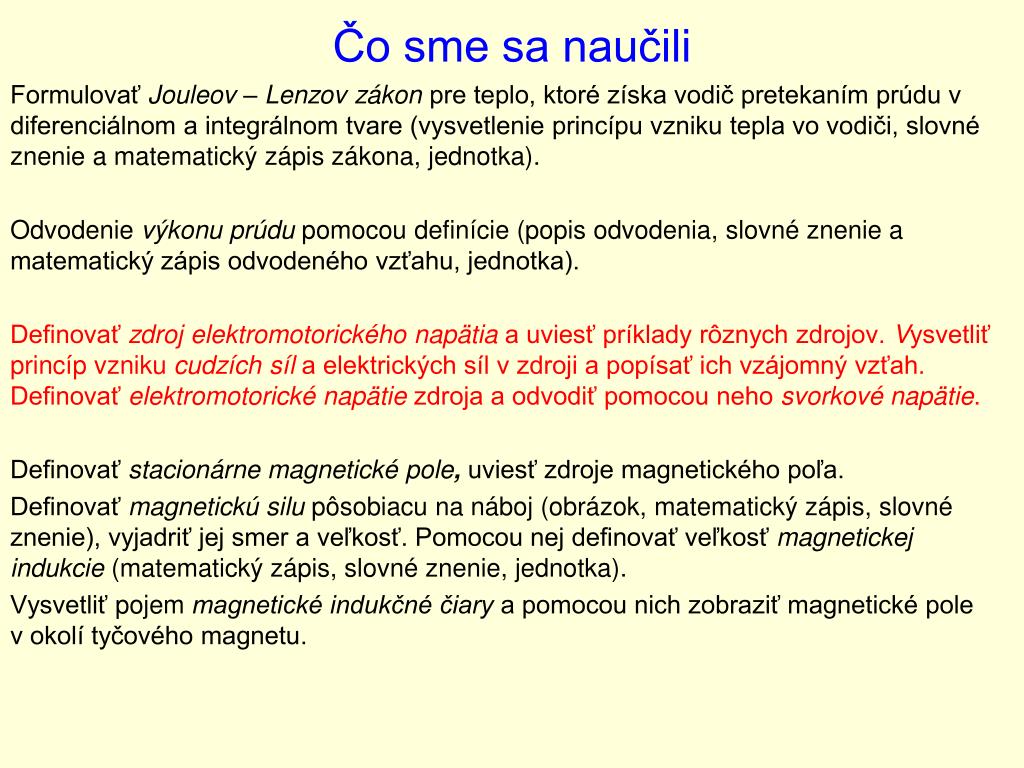 Čo sme sa naučili

Formulovať Jouleov – Lenzov zákon pre teplo, ktoré získa vodič pretekaním prúdu v diferenciálnom a integrálnom tvare (vysvetlenie princípu vzniku tepla vo vodiči, slovné znenie a matematický zápis zákona, jednotka).

Odvodenie výkonu prúdu pomocou definície (popis odvodenia, slovné znenie a matematický zápis odvodeného vzťahu, jednotka).

Definovať zdroj elektromotorického napätia a uviesť príklady rôznych zdrojov. Vysvetliť princíp vzniku cudzích síl a elektrických síl v zdroji a popísať ich vzájomný vzťah. Definovať elektromotorické napätie zdroja a odvodiť pomocou neho svorkové napätie.

Definovať stacionárne magnetické pole, uviesť zdroje magnetického poľa.

Definovať magnetickú silu pôsobiacu na náboj (obrázok, matematický zápis, slovné znenie), vyjadriť jej smer a veľkosť. Pomocou nej definovať veľkosť magnetickej indukcie (matematický zápis, slovné znenie, jednotka).

Vysvetliť pojem magnetické indukčné čiary a pomocou nich zobraziť magnetické pole v okolí tyčového magnetu.